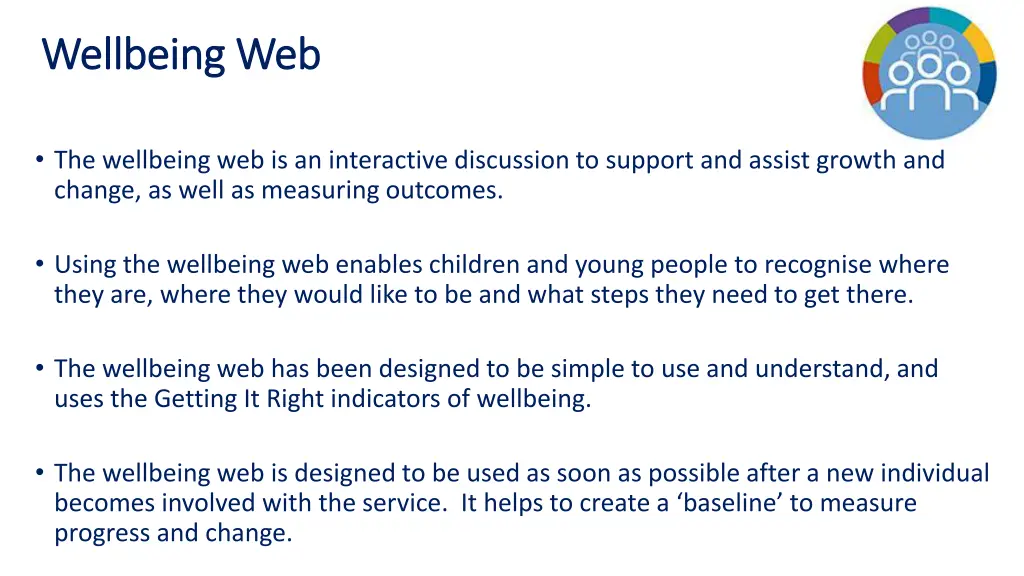 Wellbeing Web

• The wellbeing web is an interactive discussion to support and assist growth and change, as well as measuring outcomes.

• Using the wellbeing web enables children and young people to recognise where they are, where they would like to be and what steps they need to get there.

• The wellbeing web has been designed to be simple to use and understand, and uses the Getting It Right indicators of wellbeing.

• The wellbeing web is designed to be used as soon as possible after a new individual becomes involved with the service. It helps to create a ‘baseline’ to measure progress and change.